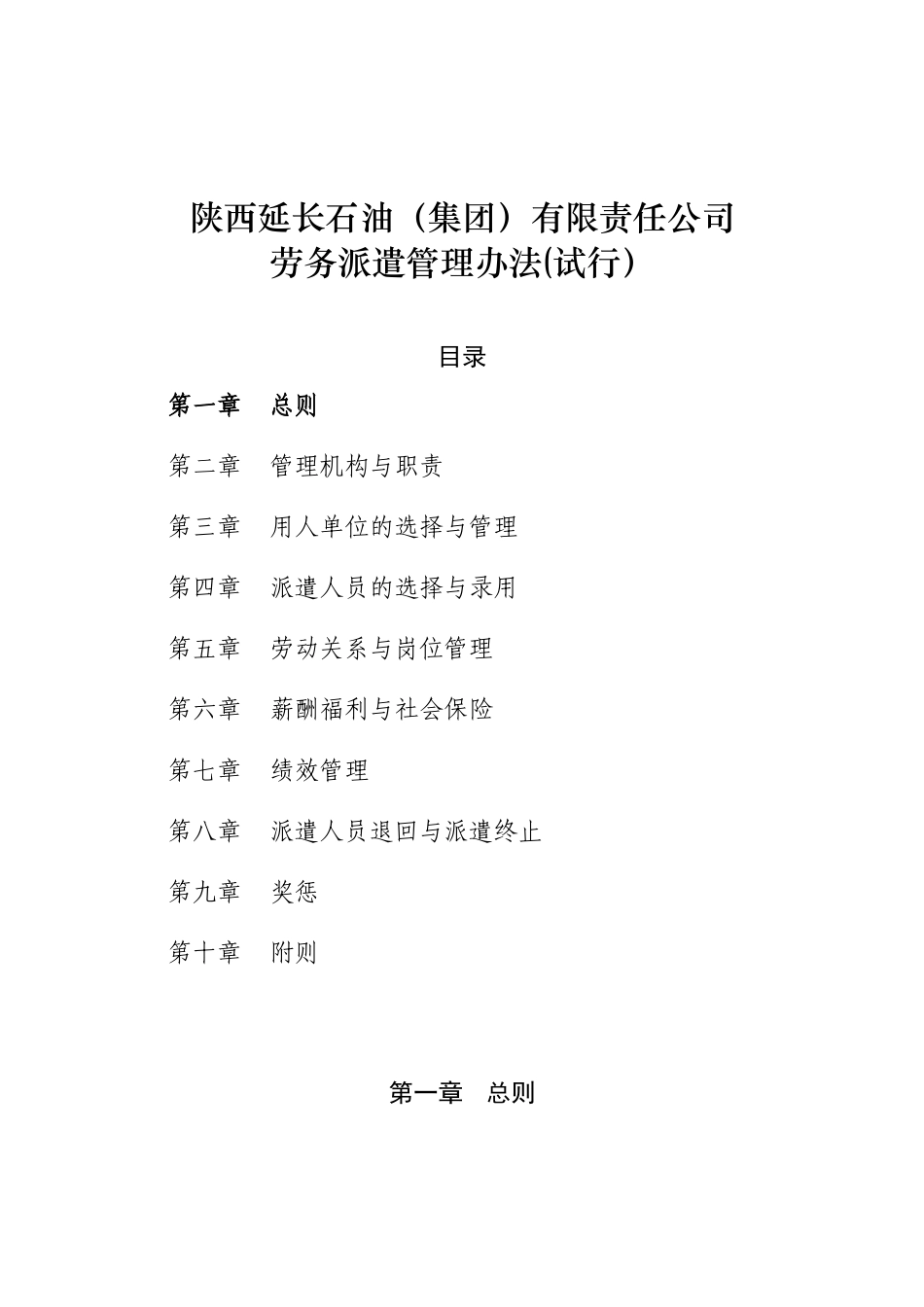 陕西延长石油（集团）有限责任公司
劳务派遣管理办法(试行)

目录

第一章　总则

第二章　管理机构与职责

第三章　用人单位的选择与管理

第四章　派遣人员的选择与录用

第五章　劳动关系与岗位管理

第六章　薪酬福利与社会保险

第七章　绩效管理

第八章　派遣人员退回与派遣终止

第九章　奖惩

第十章　附则

第一章　总则